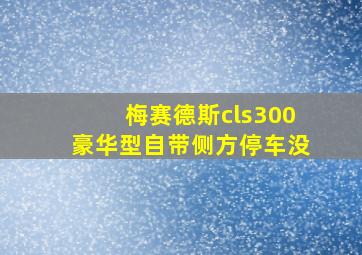 梅赛德斯cls300
豪华型自带侧方停车没